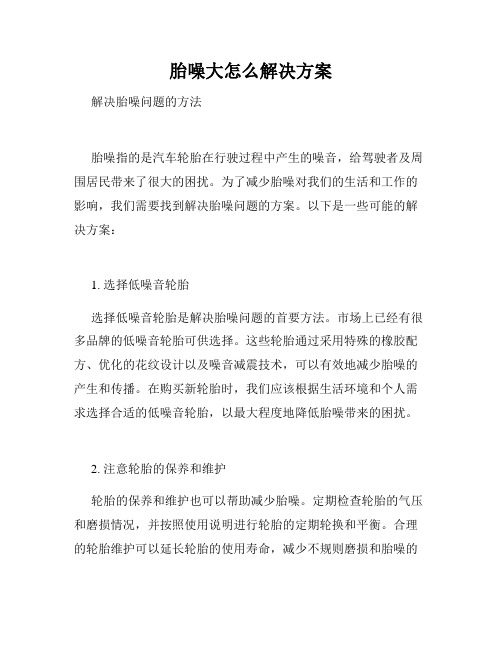 胎噪大怎么解决方案

解决胎噪问题的方法

胎噪指的是汽车轮胎在行驶过程中产生的噪音，给驾驶者及周围居民带来了很大的困扰。为了减少胎噪对我们的生活和工作的影响，我们需要找到解决胎噪问题的方案。以下是一些可能的解决方案：

1. 选择低噪音轮胎

选择低噪音轮胎是解决胎噪问题的首要方法。市场上已经有很多品牌的低噪音轮胎可供选择。这些轮胎通过采用特殊的橡胶配方、优化的花纹设计以及噪音减震技术，可以有效地减少胎噪的产生和传播。在购买新轮胎时，我们应该根据生活环境和个人需求选择合适的低噪音轮胎，以最大程度地降低胎噪带来的困扰。

2. 注意轮胎的保养和维护

轮胎的保养和维护也可以帮助减少胎噪。定期检查轮胎的气压和磨损情况，并按照使用说明进行轮胎的定期轮换和平衡。合理的轮胎维护可以延长轮胎的使用寿命，减少不规则磨损和胎噪的